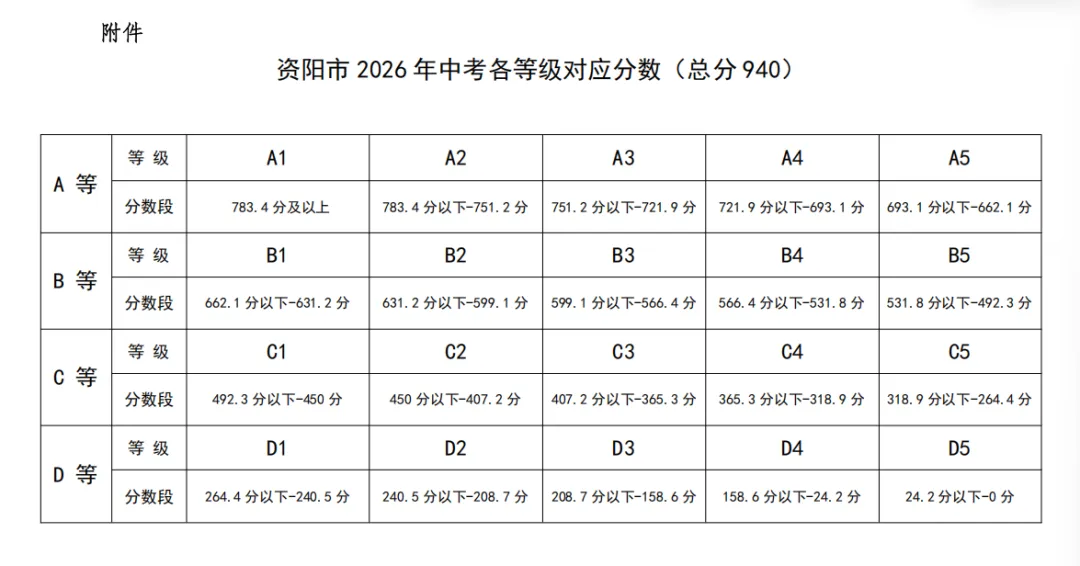 附件

资阳市 2026 年中考各等级对应分数（总分 940）

| A 等 | 等 级 | A1 | A2 | A3 | A4 | A5 |
|---|---|---|---|---|---|---|
| | 分数段 | 783.4 分及以上 | 783.4 分以下-751.2 分 | 751.2 分以下-721.9 分 | 721.9 分以下-693.1 分 | 693.1 分以下-662.1 分 |
| B 等 | 等 级 | B1 | B2 | B3 | B4 | B5 |
| | 分数段 | 662.1 分以下-631.2 分 | 631.2 分以下-599.1 分 | 599.1 分以下-566.4 分 | 566.4 分以下-531.8 分 | 531.8 分以下-492.3 分 |
| C 等 | 等 级 | C1 | C2 | C3 | C4 | C5 |
| | 分数段 | 492.3 分以下-450 分 | 450 分以下-407.2 分 | 407.2 分以下-365.3 分 | 365.3 分以下-318.9 分 | 318.9 分以下-264.4 分 |
| D 等 | 等 级 | D1 | D2 | D3 | D4 | D5 |
| | 分数段 | 264.4 分以下-240.5 分 | 240.5 分以下-208.7 分 | 208.7 分以下-158.6 分 | 158.6 分以下-24.2 分 | 24.2 分以下-0 分 |